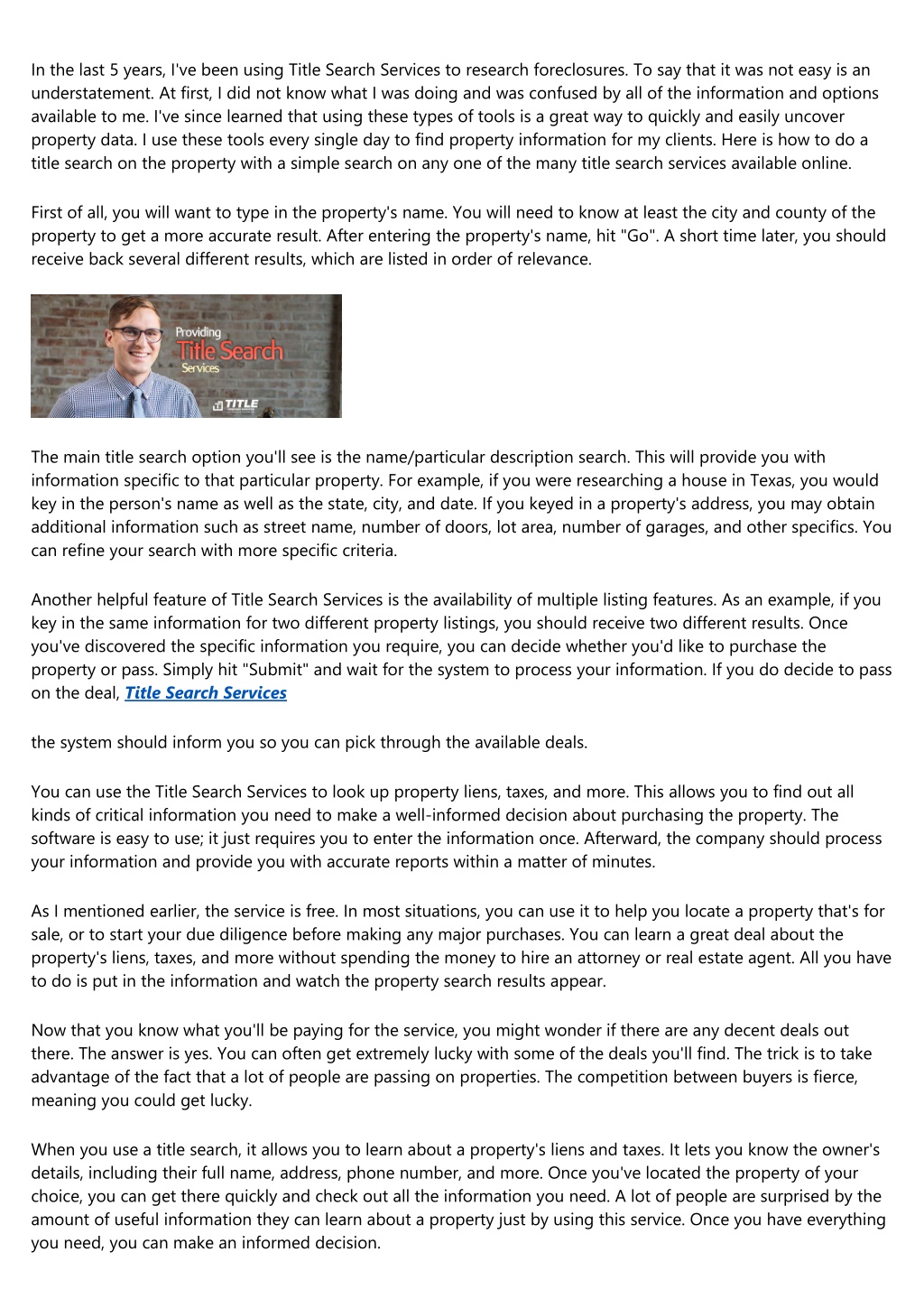 In the last 5 years, I've been using Title Search Services to research foreclosures. To say that it was not easy is an understatement. At first, I did not know what I was doing and was confused by all of the information and options available to me. I've since learned that using these types of tools is a great way to quickly and easily uncover property data. I use these tools every single day to find property information for my clients. Here is how to do a title search on the property with a simple search on any one of the many title search services available online.

First of all, you will want to type in the property's name. You will need to know at least the city and county of the property to get a more accurate result. After entering the property's name, hit "Go". A short time later, you should receive back several different results, which are listed in order of relevance.

Providing Title Search Services

TITLE

The main title search option you'll see is the name/particular description search. This will provide you with information specific to that particular property. For example, if you were researching a house in Texas, you would key in the person's name as well as the state, city, and date. If you keyed in a property's address, you may obtain additional information such as street name, number of doors, lot area, number of garages, and other specifics. You can refine your search with more specific criteria.

Another helpful feature of Title Search Services is the availability of multiple listing features. As an example, if you key in the same information for two different property listings, you should receive two different results. Once you've discovered the specific information you require, you can decide whether you'd like to purchase the property or pass. Simply hit "Submit" and wait for the system to process your information. If you do decide to pass on the deal, Title Search Services

the system should inform you so you can pick through the available deals.

You can use the Title Search Services to look up property liens, taxes, and more. This allows you to find out all kinds of critical information you need to make a well-informed decision about purchasing the property. The software is easy to use; it just requires you to enter the information once. Afterward, the company should process your information and provide you with accurate reports within a matter of minutes.

As I mentioned earlier, the service is free. In most situations, you can use it to help you locate a property that's for sale, or to start your due diligence before making any major purchases. You can learn a great deal about the property's liens, taxes, and more without spending the money to hire an attorney or real estate agent. All you have to do is put in the information and watch the property search results appear.

Now that you know what you'll be paying for the service, you might wonder if there are any decent deals out there. The answer is yes. You can often get extremely lucky with some of the deals you'll find. The trick is to take advantage of the fact that a lot of people are passing on properties. The competition between buyers is fierce, meaning you could get lucky.

When you use a title search, it allows you to learn about a property's liens and taxes. It lets you know the owner's details, including their full name, address, phone number, and more. Once you've located the property of your choice, you can get there quickly and check out all the information you need. A lot of people are surprised by the amount of useful information they can learn about a property just by using this service. Once you have everything you need, you can make an informed decision.